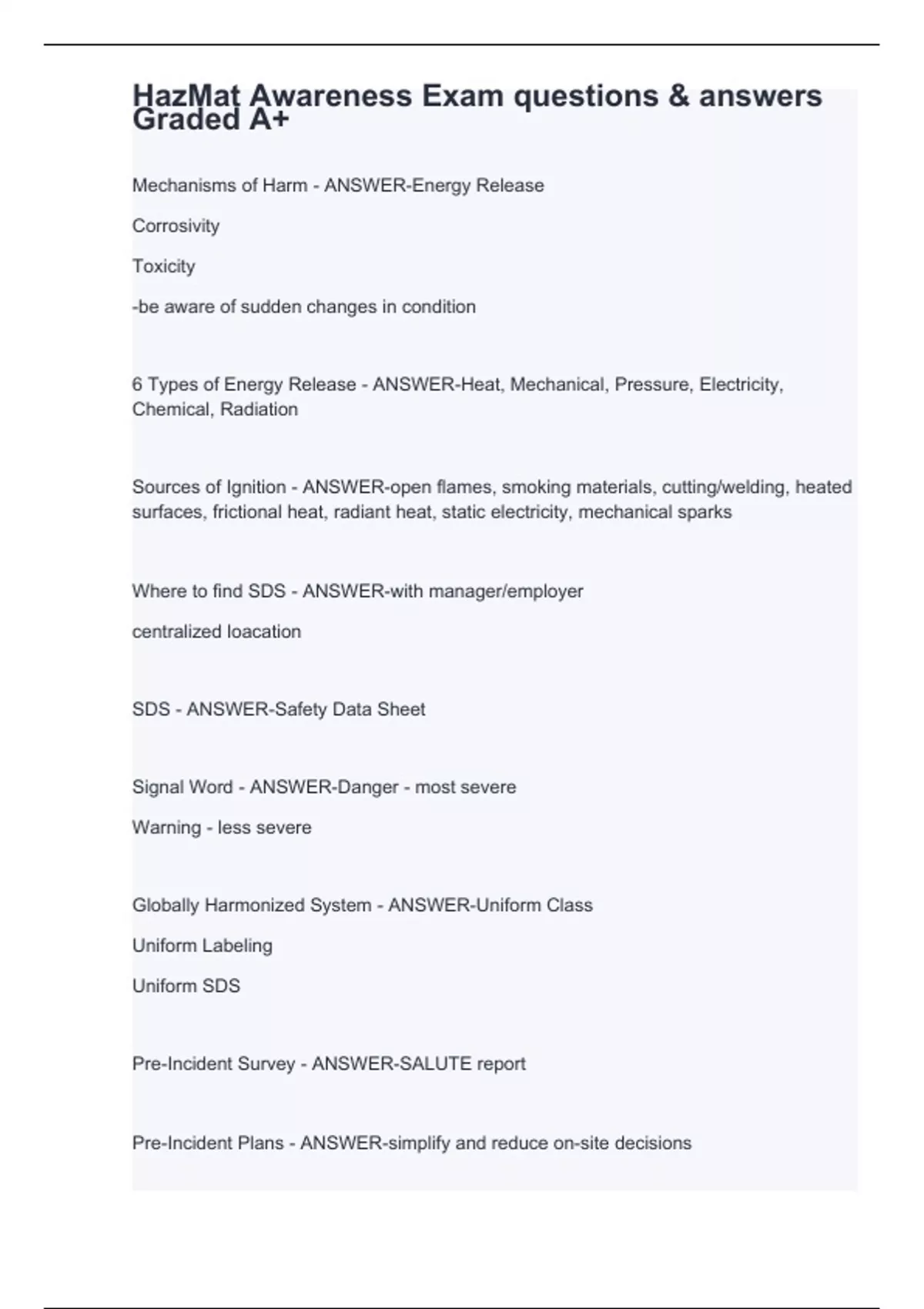 HazMat Awareness Exam questions & answers Graded A+

Mechanisms of Harm - ANSWER-Energy Release

Corrosivity

Toxicity

-be aware of sudden changes in condition

6 Types of Energy Release - ANSWER-Heat, Mechanical, Pressure, Electricity, Chemical, Radiation

Sources of Ignition - ANSWER-open flames, smoking materials, cutting/welding, heated surfaces, frictional heat, radiant heat, static electricity, mechanical sparks

Where to find SDS - ANSWER-with manager/employer

centralized loacation

SDS - ANSWER-Safety Data Sheet

Signal Word - ANSWER-Danger - most severe

Warning - less severe

Globally Harmonized System - ANSWER-Uniform Class

Uniform Labeling

Uniform SDS

Pre-Incident Survey - ANSWER-SALUTE report

Pre-Incident Plans - ANSWER-simplify and reduce on-site decisions